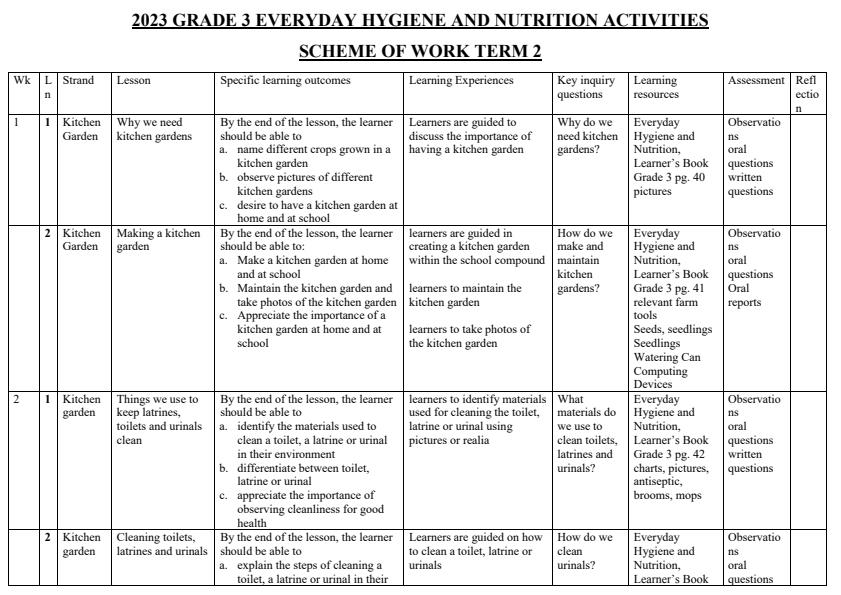 2023 GRADE 3 EVERYDAY HYGIENE AND NUTRITION ACTIVITIES

SCHEME OF WORK TERM 2

| Wk | Ln | Strand | Lesson | Specific learning outcomes | Learning Experiences | Key inquiry questions | Learning resources | Assessment | Reflection |
|---|---|---|---|---|---|---|---|---|---|
| 1 | 1 | Kitchen Garden | Why we need kitchen gardens | By the end of the lesson, the learner should be able to a. name different crops grown in a kitchen garden b. observe pictures of different kitchen gardens c. desire to have a kitchen garden at home and at school | Learners are guided to discuss the importance of having a kitchen garden | Why do we need kitchen gardens? | Everyday Hygiene and Nutrition, Learner's Book Grade 3 pg. 40 pictures | Observations oral questions written questions | |
| | 2 | Kitchen Garden | Making a kitchen garden | By the end of the lesson, the learner should be able to: a. Make a kitchen garden at home and at school b. Maintain the kitchen garden and take photos of the kitchen garden c. Appreciate the importance of a kitchen garden at home and at school | learners are guided in creating a kitchen garden within the school compound learners to maintain the kitchen garden learners to take photos of the kitchen garden | How do we make and maintain kitchen gardens? | Everyday Hygiene and Nutrition, Learner's Book Grade 3 pg. 41 relevant farm tools Seeds, seedlings Seedlings Watering Can Computing Devices | Observations oral questions Oral reports | |
| 2 | 1 | Kitchen garden | Things we use to keep latrines, toilets and urinals clean | By the end of the lesson, the learner should be able to a. identify the materials used to clean a toilet, a latrine or urinal in their environment b. differentiate between toilet, latrine or urinal c. appreciate the importance of observing cleanliness for good health | learners to identify materials used for cleaning the toilet, latrine or urinal using pictures or realia | What materials do we use to clean toilets, latrines and urinals? | Everyday Hygiene and Nutrition, Learner's Book Grade 3 pg. 42 charts, pictures, antiseptic, brooms, mops | Observations oral questions written questions | |
| | 2 | Kitchen garden | Cleaning toilets, latrines and urinals | By the end of the lesson, the learner should be able to a. explain the steps of cleaning a toilet, a latrine or urinal in their | Learners are guided on how to clean a toilet, latrine or urinals | How do we clean urinals? | Everyday Hygiene and Nutrition, Learner's Book | Observations oral questions | |